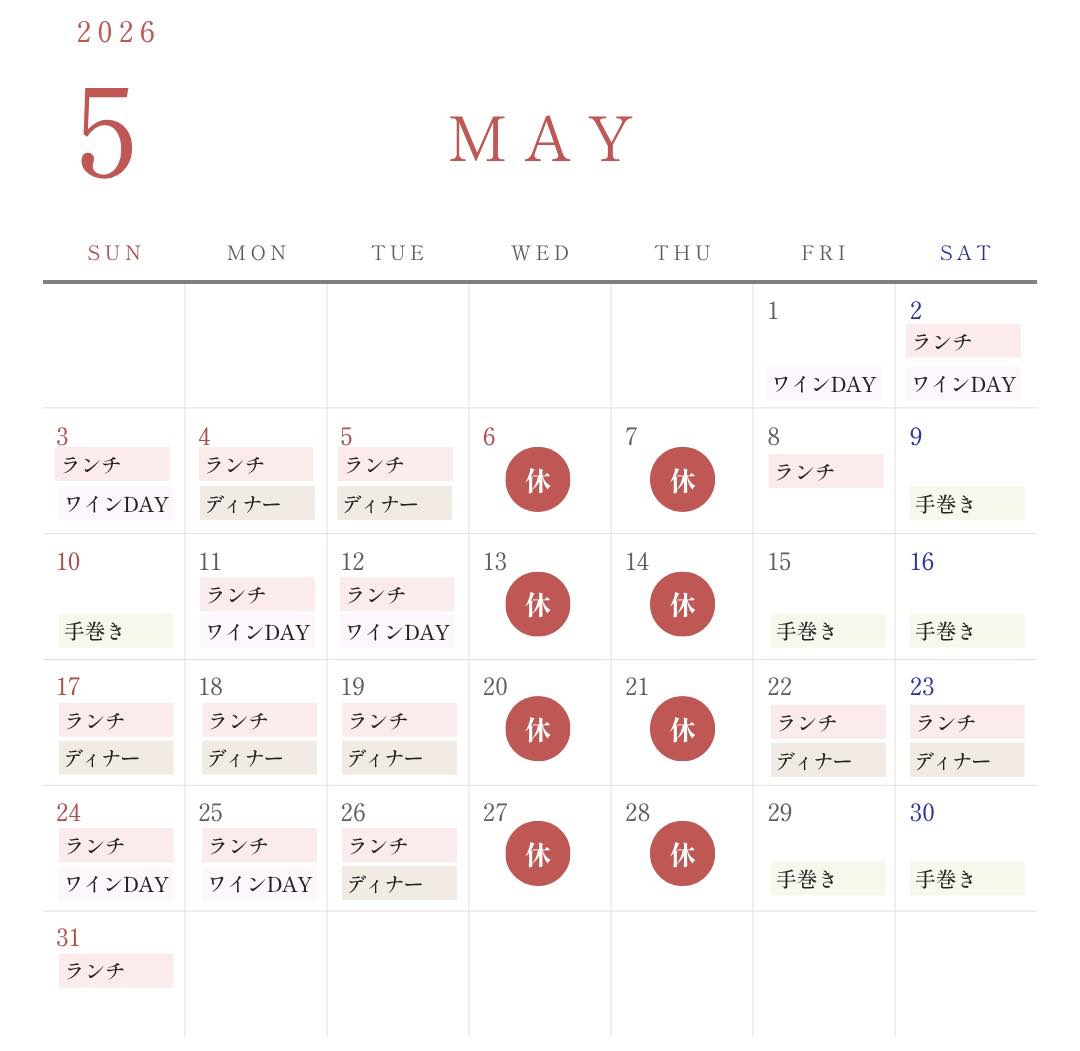 2026

5

MAY

| SUN | MON | TUE | WED | THU | FRI | SAT |
|---|---|---|---|---|---|---|
| | | | | | 1 ワインDAY | 2 ランチ ワインDAY |
| 3 ランチ ワインDAY | 4 ランチ ディナー | 5 ランチ ディナー | 6 休 | 7 休 | 8 ランチ | 9 手巻き |
| 10 手巻き | 11 ランチ ワインDAY | 12 ランチ ワインDAY | 13 休 | 14 休 | 15 手巻き | 16 手巻き |
| 17 ランチ ディナー | 18 ランチ ディナー | 19 ランチ ディナー | 20 休 | 21 休 | 22 ランチ ディナー | 23 ランチ ディナー |
| 24 ランチ ワインDAY | 25 ランチ ワインDAY | 26 ランチ ディナー | 27 休 | 28 休 | 29 手巻き | 30 手巻き |
| 31 ランチ | | | | | | |